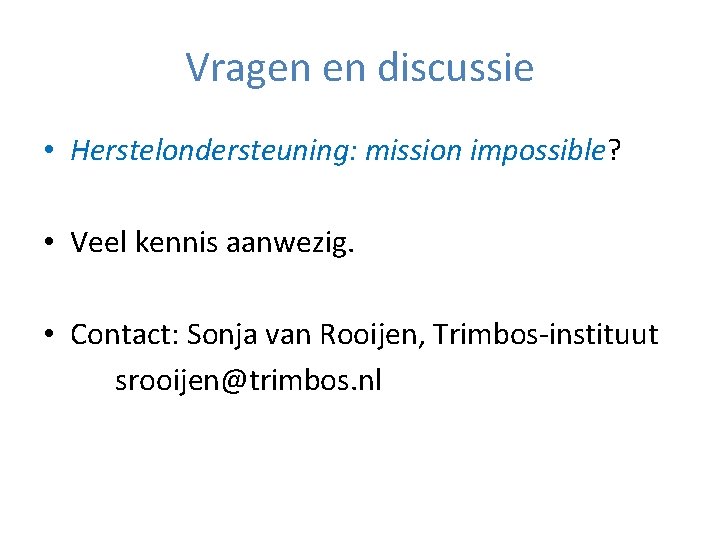 Vragen en discussie

• Herstelondersteuning: mission impossible?

• Veel kennis aanwezig.

• Contact: Sonja van Rooijen, Trimbos-instituut
srooijen@trimbos.nl